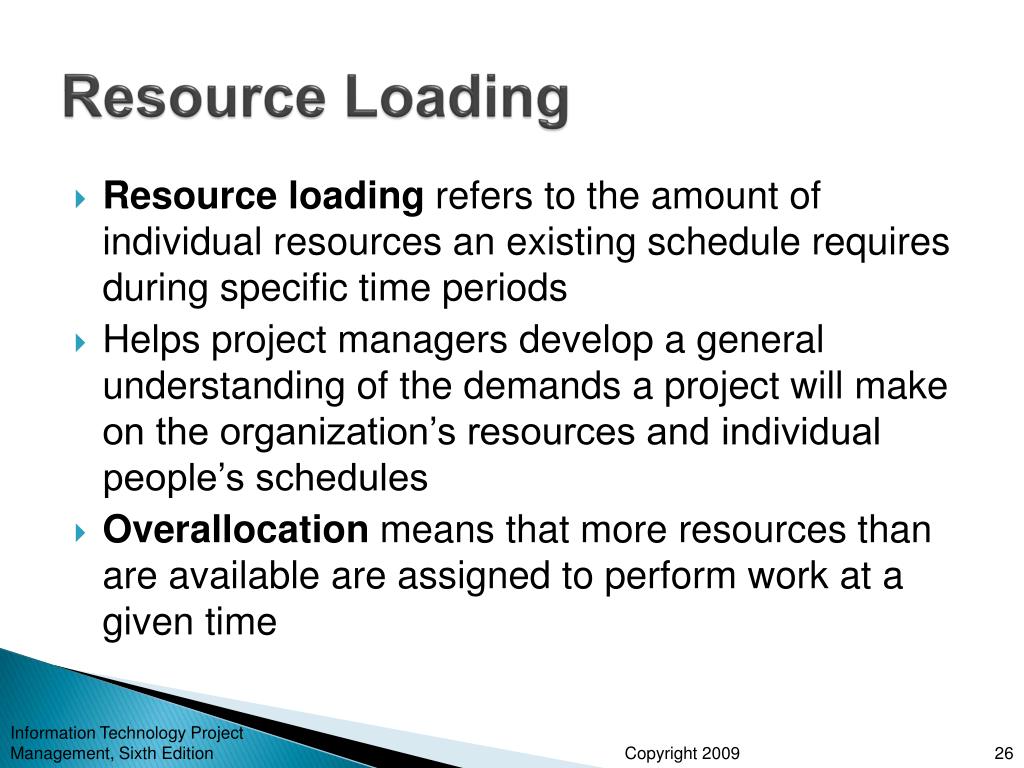 Resource Loading

Resource loading refers to the amount of individual resources an existing schedule requires during specific time periods

Helps project managers develop a general understanding of the demands a project will make on the organization’s resources and individual people’s schedules

Overallocation means that more resources than are available are assigned to perform work at a given time

Information Technology Project Management, Sixth Edition

Copyright 2009

26